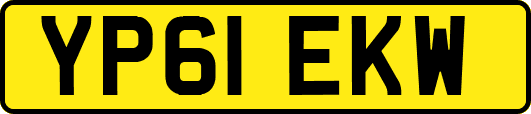 YP61 EKW